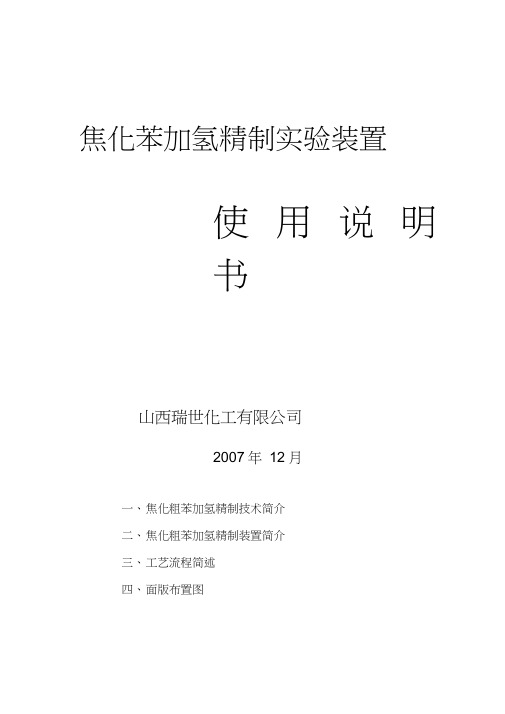 焦化苯加氢精制实验装置

使 用 说 明 书

山西瑞世化工有限公司

2007 年 12 月

一、焦化粗苯加氢精制技术简介

二、焦化粗苯加氢精制装置简介

三、工艺流程简述

四、面版布置图